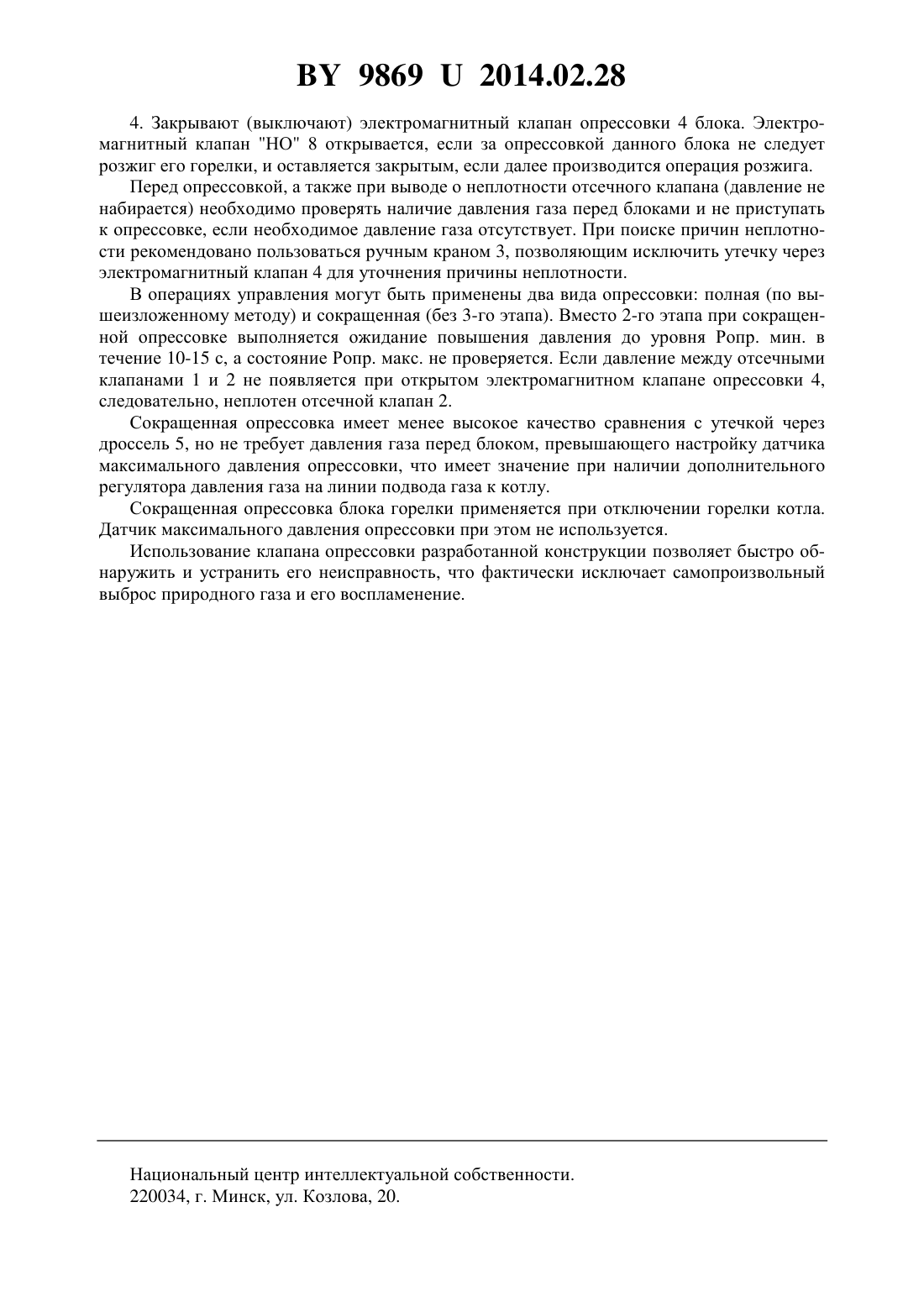 BY 9869 U 2014.02.28

4. Закрывают (выключают) электромагнитный клапан опрессовки 4 блока. Электромагнитный клапан "НО" 8 открывается, если за опрессовкой данного блока не следует розжиг его горелки, и оставляется закрытым, если далее производится операция розжига.

Перед опрессовкой, а также при выводе о неплотности отсечного клапана (давление не набирается) необходимо проверять наличие давления газа перед блоками и не приступать к опрессовке, если необходимое давление газа отсутствует. При поиске причин неплотности рекомендовано пользоваться ручным краном 3, позволяющим исключить утечку через электромагнитный клапан 4 для уточнения причины неплотности.

В операциях управления могут быть применены два вида опрессовки: полная (по вышеизложенному методу) и сокращенная (без 3-го этапа). Вместо 2-го этапа при сокращенной опрессовке выполняется ожидание повышения давления до уровня Ропр. мин. в течение 10-15 с, а состояние Ропр. макс. не проверяется. Если давление между отсечными клапанами 1 и 2 не появляется при открытом электромагнитном клапане опрессовки 4, следовательно, неплотен отсечной клапан 2.

Сокращенная опрессовка имеет менее высокое качество сравнения с утечкой через дроссель 5, но не требует давления газа перед блоком, превышающего настройку датчика максимального давления опрессовки, что имеет значение при наличии дополнительного регулятора давления газа на линии подвода газа к котлу.

Сокращенная опрессовка блока горелки применяется при отключении горелки котла. Датчик максимального давления опрессовки при этом не используется.

Использование клапана опрессовки разработанной конструкции позволяет быстро обнаружить и устранить его неисправность, что фактически исключает самопроизвольный выброс природного газа и его воспламенение.

Национальный центр интеллектуальной собственности.
220034, г. Минск, ул. Козлова, 20.